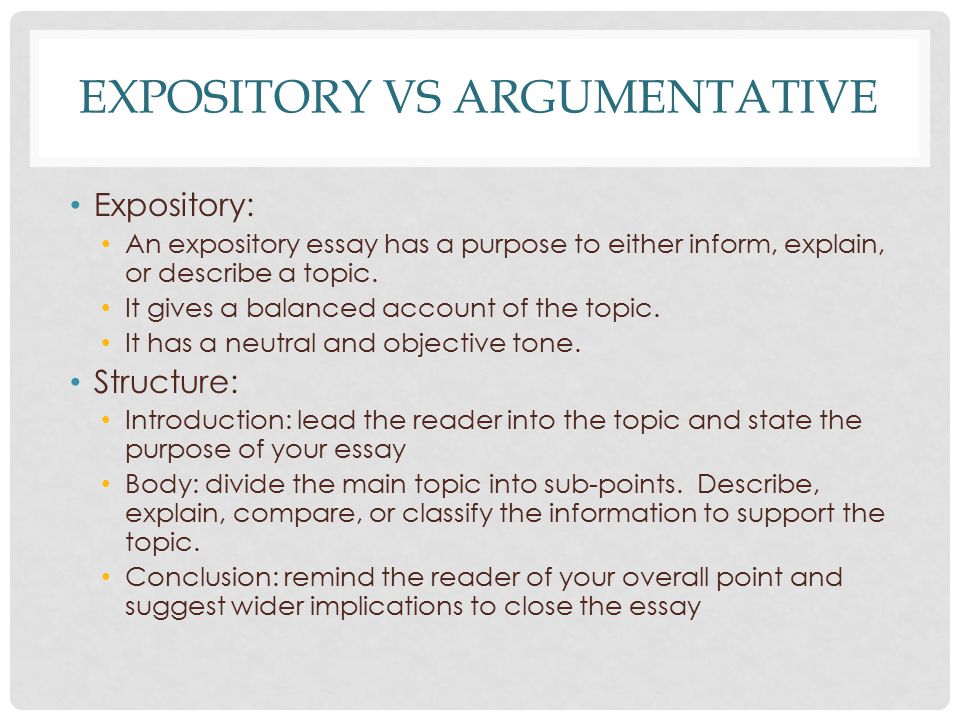 EXPOSITORY VS ARGUMENTATIVE

• Expository:
 • An expository essay has a purpose to either inform, explain, or describe a topic.
 • It gives a balanced account of the topic.
 • It has a neutral and objective tone.
• Structure:
 • Introduction: lead the reader into the topic and state the purpose of your essay
 • Body: divide the main topic into sub-points. Describe, explain, compare, or classify the information to support the topic.
 • Conclusion: remind the reader of your overall point and suggest wider implications to close the essay